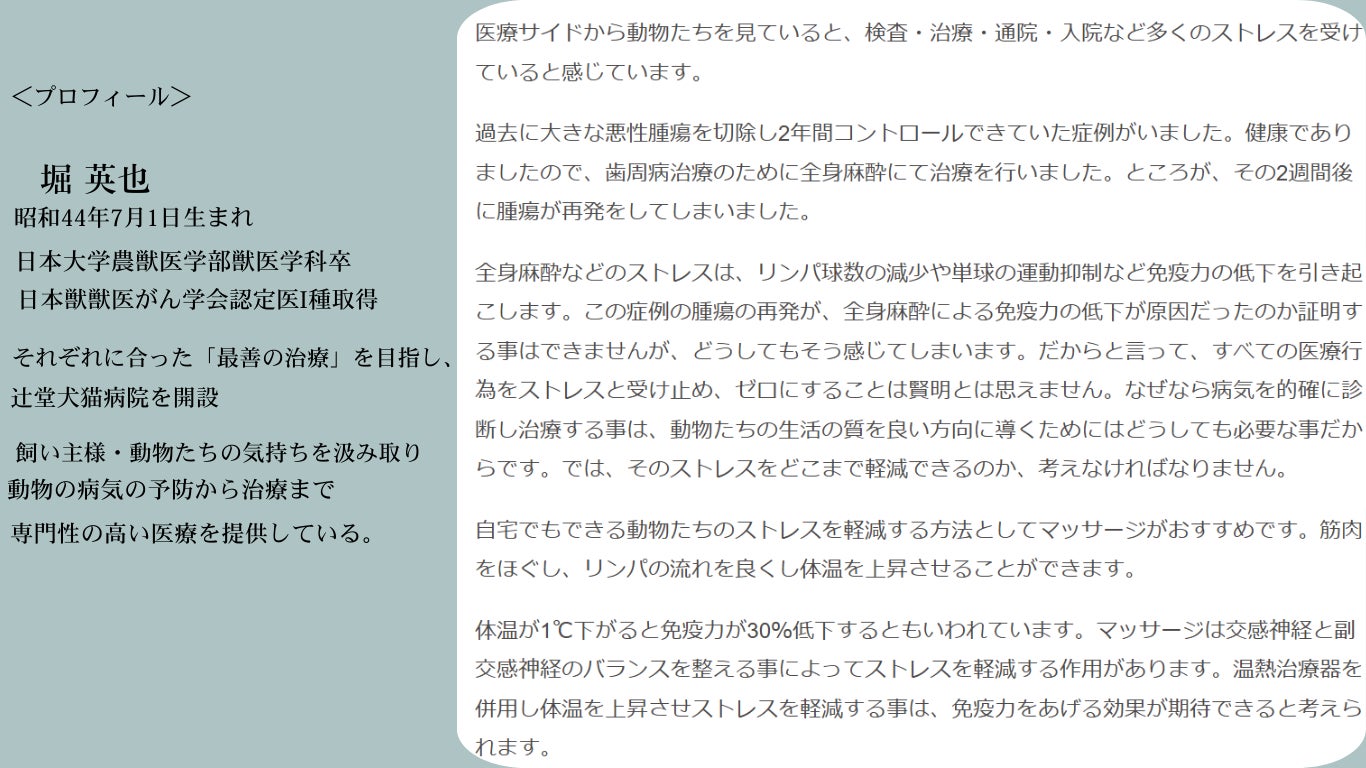 ＜プロフィール＞

堀 英也
昭和44年7月1日生まれ
日本大学農獣医学部獣医学科卒
日本獣獣医がん学会認定医I種取得

それぞれに合った「最善の治療」を目指し、辻堂犬猫病院を開設

飼い主様・動物たちの気持ちを汲み取り
動物の病気の予防から治療まで
専門性の高い医療を提供している。

医療サイドから動物たちを見ていると、検査・治療・通院・入院など多くのストレスを受けていると感じています。

過去に大きな悪性腫瘍を切除し2年間コントロールできていた症例がいました。健康でありましたので、歯周病治療のために全身麻酔にて治療を行いました。ところが、その2週間後に腫瘍が再発をしてしまいました。

全身麻酔などのストレスは、リンパ球数の減少や単球の運動抑制など免疫力の低下を引き起こします。この症例の腫瘍の再発が、全身麻酔による免疫力の低下が原因だったのか証明する事はできませんが、どうしてもそう感じてしまいます。だからと言って、すべての医療行為をストレスと受け止め、ゼロにすることは賢明とは思えません。なぜなら病気を的確に診断し治療する事は、動物たちの生活の質を良い方向に導くためにはどうしても必要な事だからです。では、そのストレスをどこまで軽減できるのか、考えなければなりません。

自宅でもできる動物たちのストレスを軽減する方法としてマッサージがおすすめです。筋肉をほぐし、リンパの流れを良くし体温を上昇させることができます。

体温が1℃下がると免疫力が30%低下するともいわれています。マッサージは交感神経と副交感神経のバランスを整える事によってストレスを軽減する作用があります。温熱治療器を併用し体温を上昇させストレスを軽減する事は、免疫力をあげる効果が期待できると考えられます。